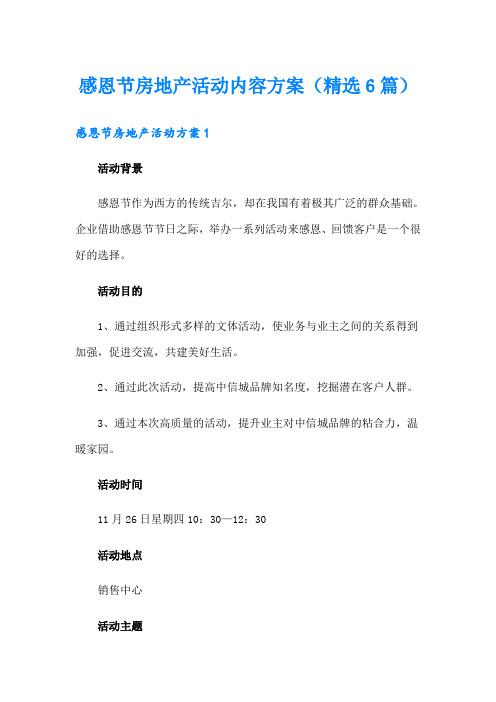 感恩节房地产活动内容方案（精选6篇）

感恩节房地产活动方案1

活动背景

感恩节作为西方的传统吉尔，却在我国有着极其广泛的群众基础。企业借助感恩节节日之际，举办一系列活动来感恩、回馈客户是一个很好的选择。

活动目的

1、通过组织形式多样的文体活动，使业务与业主之间的关系得到加强，促进交流，共建美好生活。

2、通过此次活动，提高中信城品牌知名度，挖掘潜在客户人群。

3、通过本次高质量的活动，提升业主对中信城品牌的粘合力，温暖家园。

活动时间

11月26日星期四10：30—12：30

活动地点

销售中心

活动主题